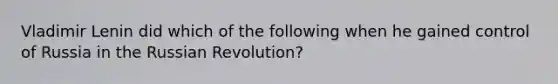 Vladimir Lenin did which of the following when he gained control of Russia in the Russian Revolution?